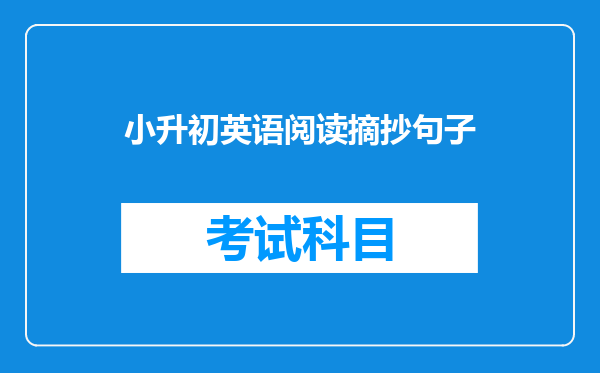 小升初英语阅读摘抄句子

考试科目